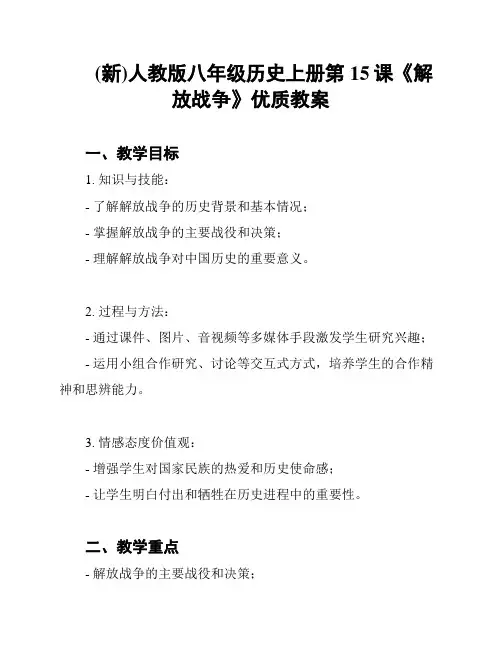 (新)人教版八年级历史上册第 15 课《解放战争》优质教案

一、教学目标

1. 知识与技能：

- 了解解放战争的历史背景和基本情况；

- 掌握解放战争的主要战役和决策；

- 理解解放战争对中国历史的重要意义。

2. 过程与方法：

- 通过课件、图片、音视频等多媒体手段激发学生研究兴趣；

- 运用小组合作研究、讨论等交互式方式，培养学生的合作精神和思辨能力。

3. 情感态度价值观：

- 增强学生对国家民族的热爱和历史使命感；

- 让学生明白付出和牺牲在历史进程中的重要性。

二、教学重点

- 解放战争的主要战役和决策；